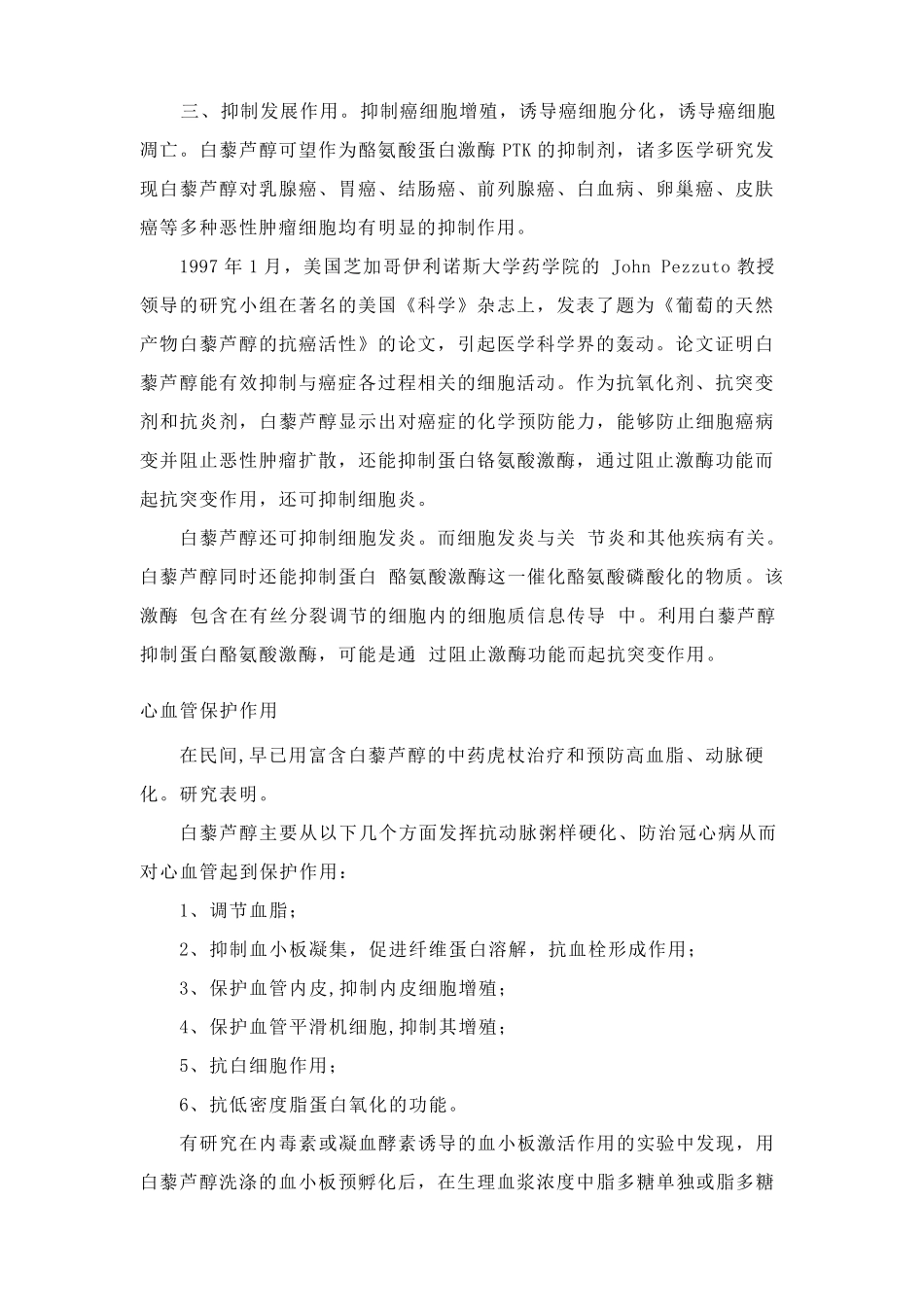 三、抑制发展作用。抑制癌细胞增殖，诱导癌细胞分化，诱导癌细胞凋亡。白藜芦醇可望作为酪氨酸蛋白激酶 PTK 的抑制剂，诸多医学研究发现白藜芦醇对乳腺癌、胃癌、结肠癌、前列腺癌、白血病、卵巢癌、皮肤癌等多种恶性肿瘤细胞均有明显的抑制作用。

1997 年 1 月，美国芝加哥伊利诺斯大学药学院的 John Pezzuto 教授领导的研究小组在著名的美国《科学》杂志上，发表了题为《葡萄的天然产物白藜芦醇的抗癌活性》的论文，引起医学科学界的轰动。论文证明白藜芦醇能有效抑制与癌症各过程相关的细胞活动。作为抗氧化剂、抗突变剂和抗炎剂，白藜芦醇显示出对癌症的化学预防能力，能够防止细胞癌病变并阻止恶性肿瘤扩散，还能抑制蛋白铬氨酸激酶，通过阻止激酶功能而起抗突变作用，还可抑制细胞炎。

白藜芦醇还可抑制细胞发炎。而细胞发炎与关 节炎和其他疾病有关。白藜芦醇同时还能抑制蛋白 酪氨酸激酶这一催化酪氨酸磷酸化的物质。该激酶 包含在有丝分裂调节的细胞内的细胞质信息传导 中。利用白藜芦醇抑制蛋白酪氨酸激酶，可能是通 过阻止激酶功能而起抗突变作用。

心血管保护作用

在民间,早已用富含白藜芦醇的中药虎杖治疗和预防高血脂、动脉硬化。研究表明。

白藜芦醇主要从以下几个方面发挥抗动脉粥样硬化、防治冠心病从而对心血管起到保护作用：

1、调节血脂；

2、抑制血小板凝集，促进纤维蛋白溶解，抗血栓形成作用；

3、保护血管内皮,抑制内皮细胞增殖；

4、保护血管平滑机细胞,抑制其增殖；

5、抗白细胞作用；

6、抗低密度脂蛋白氧化的功能。

有研究在内毒素或凝血酵素诱导的血小板激活作用的实验中发现，用白藜芦醇洗涤的血小板预孵化后，在生理血浆浓度中脂多糖单独或脂多糖